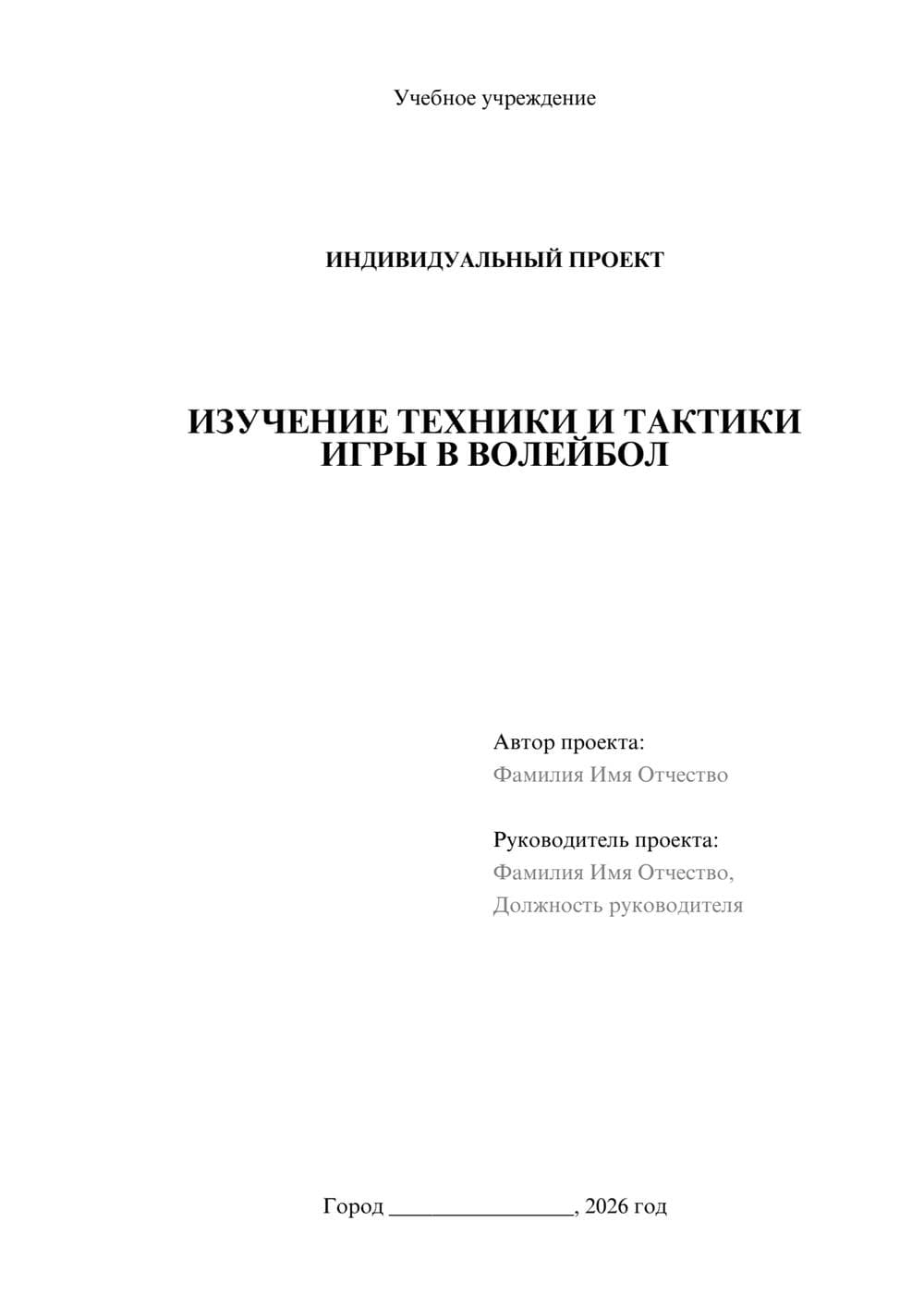 Учебное учреждение

ИНДИВИДУАЛЬНЫЙ ПРОЕКТ

ИЗУЧЕНИЕ ТЕХНИКИ И ТАКТИКИ ИГРЫ В ВОЛЕЙБОЛ

Автор проекта:
Фамилия Имя Отчество

Руководитель проекта:
Фамилия Имя Отчество,
Должность руководителя

Город ________________, 2026 год